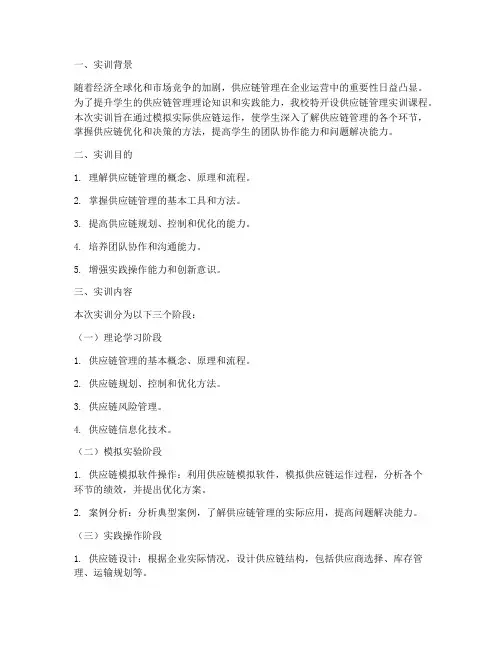 一、实训背景

随着经济全球化和市场竞争的加剧，供应链管理在企业运营中的重要性日益凸显。为了提升学生的供应链管理理论知识和实践能力，我校特开设供应链管理实训课程。本次实训旨在通过模拟实际供应链运作，使学生深入了解供应链管理的各个环节，掌握供应链优化和决策的方法，提高学生的团队协作能力和问题解决能力。

二、实训目的

1. 理解供应链管理的概念、原理和流程。

2. 掌握供应链管理的基本工具和方法。

3. 提高供应链规划、控制和优化的能力。

4. 培养团队协作和沟通能力。

5. 增强实践操作能力和创新意识。

三、实训内容

本次实训分为以下三个阶段：

（一）理论学习阶段

1. 供应链管理的基本概念、原理和流程。

2. 供应链规划、控制和优化方法。

3. 供应链风险管理。

4. 供应链信息化技术。

（二）模拟实验阶段

1. 供应链模拟软件操作：利用供应链模拟软件，模拟供应链运作过程，分析各个环节的绩效，并提出优化方案。

2. 案例分析：分析典型案例，了解供应链管理的实际应用，提高问题解决能力。

（三）实践操作阶段

1. 供应链设计：根据企业实际情况，设计供应链结构，包括供应商选择、库存管理、运输规划等。